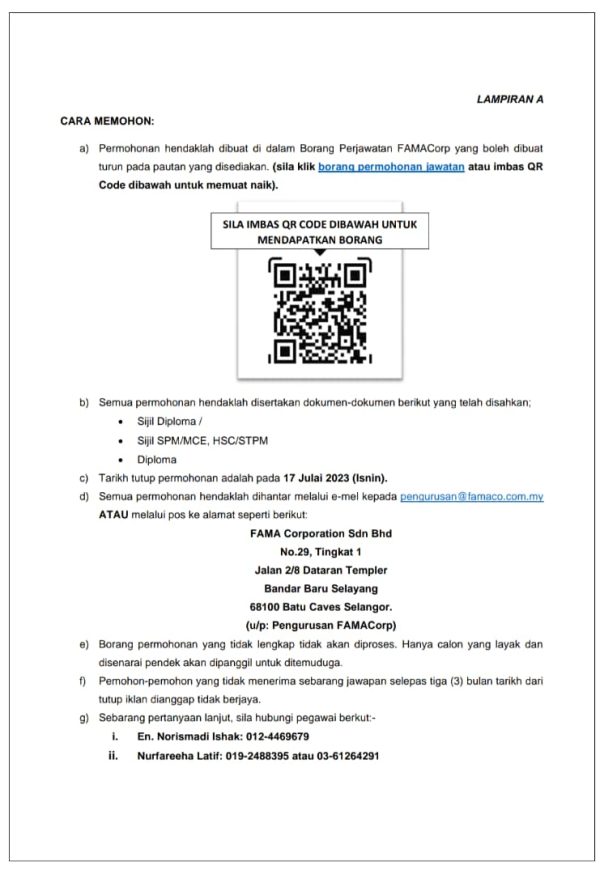 LAMPIRAN A

CARA MEMOHON:

a) Permohonan hendaklah dibuat di dalam Borang Perjawatan FAMACorp yang boleh dibuat turun pada pautan yang disediakan. (sila klik borang permohonan jawatan atau imbas QR Code dibawah untuk memuat naik).

SILA IMBAS QR CODE DIBAWAH UNTUK MENDAPATKAN BORANG

b) Semua permohonan hendaklah disertakan dokumen-dokumen berikut yang telah disahkan;

• Sijil Diploma /
• Sijil SPM/MCE, HSC/STPM
• Diploma

c) Tarikh tutup permohonan adalah pada 17 Julai 2023 (Isnin).

d) Semua permohonan hendaklah dihantar melalui e-mel kepada pengurusan@famaco.com.my ATAU melalui pos ke alamat seperti berikut:

FAMA Corporation Sdn Bhd
No.29, Tingkat 1
Jalan 2/8 Dataran Templer
Bandar Baru Selayang
68100 Batu Caves Selangor.
(u/p: Pengurusan FAMACorp)

e) Borang permohonan yang tidak lengkap tidak akan diproses. Hanya calon yang layak dan disenarai pendek akan dipanggil untuk ditemuduga.

f) Pemohon-pemohon yang tidak menerima sebarang jawapan selepas tiga (3) bulan tarikh dari tutup iklan dianggap tidak berjaya.

g) Sebarang pertanyaan lanjut, sila hubungi pegawai berkut:-

i. En. Norismadi Ishak: 012-4469679
ii. Nurfareeha Latif: 019-2488395 atau 03-61264291